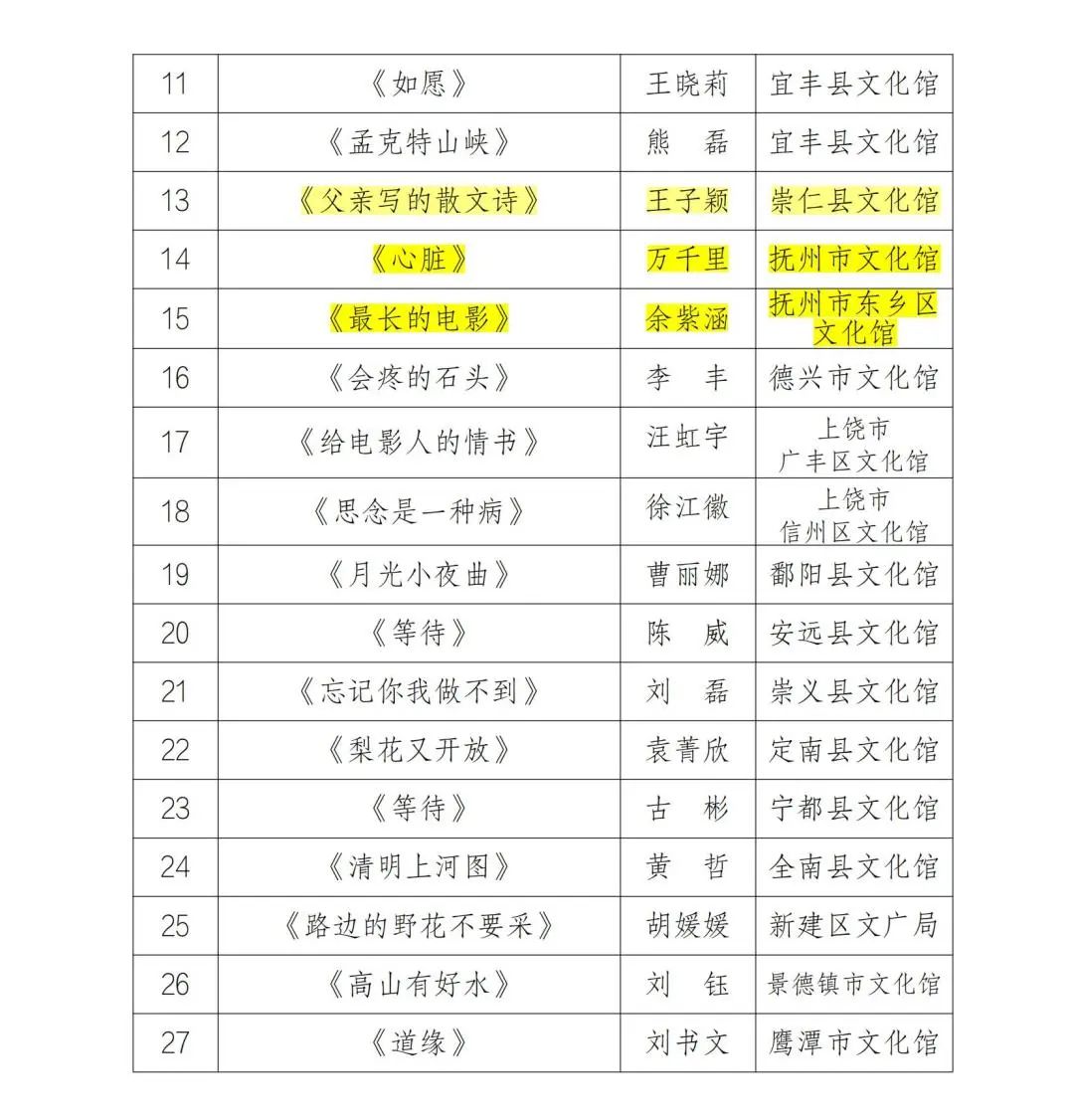 | 11 | 《如愿》 | 王晓莉 | 宜丰县文化馆 |
|---|---|---|---|
| 12 | 《孟克特山峡》 | 熊　磊 | 宜丰县文化馆 |
| 13 | 《父亲写的散文诗》 | 王子颖 | 崇仁县文化馆 |
| 14 | 《心脏》 | 万千里 | 抚州市文化馆 |
| 15 | 《最长的电影》 | 余紫涵 | 抚州市东乡区文化馆 |
| 16 | 《会疼的石头》 | 李　丰 | 德兴市文化馆 |
| 17 | 《给电影人的情书》 | 汪虹宇 | 上饶市广丰区文化馆 |
| 18 | 《思念是一种病》 | 徐江徽 | 上饶市信州区文化馆 |
| 19 | 《月光小夜曲》 | 曹丽娜 | 鄱阳县文化馆 |
| 20 | 《等待》 | 陈　威 | 安远县文化馆 |
| 21 | 《忘记你我做不到》 | 刘　磊 | 崇义县文化馆 |
| 22 | 《梨花又开放》 | 袁菁欣 | 定南县文化馆 |
| 23 | 《等待》 | 古　彬 | 宁都县文化馆 |
| 24 | 《清明上河图》 | 黄　哲 | 全南县文化馆 |
| 25 | 《路边的野花不要采》 | 胡媛媛 | 新建区文广局 |
| 26 | 《高山有好水》 | 刘　钰 | 景德镇市文化馆 |
| 27 | 《道缘》 | 刘书文 | 鹰潭市文化馆 |